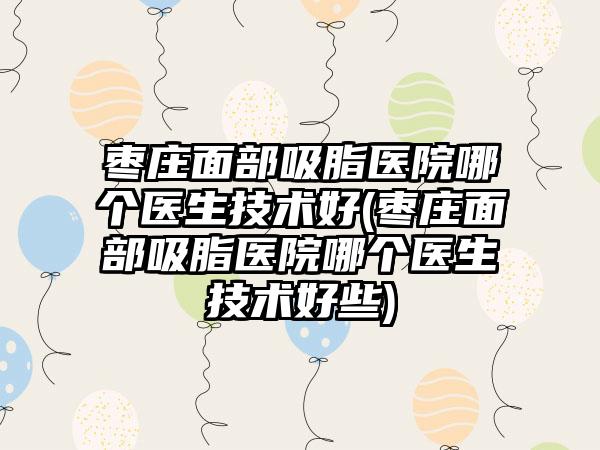 枣庄面部吸脂医院哪个医生技术好(枣庄面部吸脂医院哪个医生技术好些)